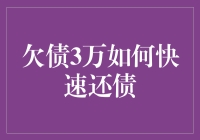 欠债3万如何快速还债